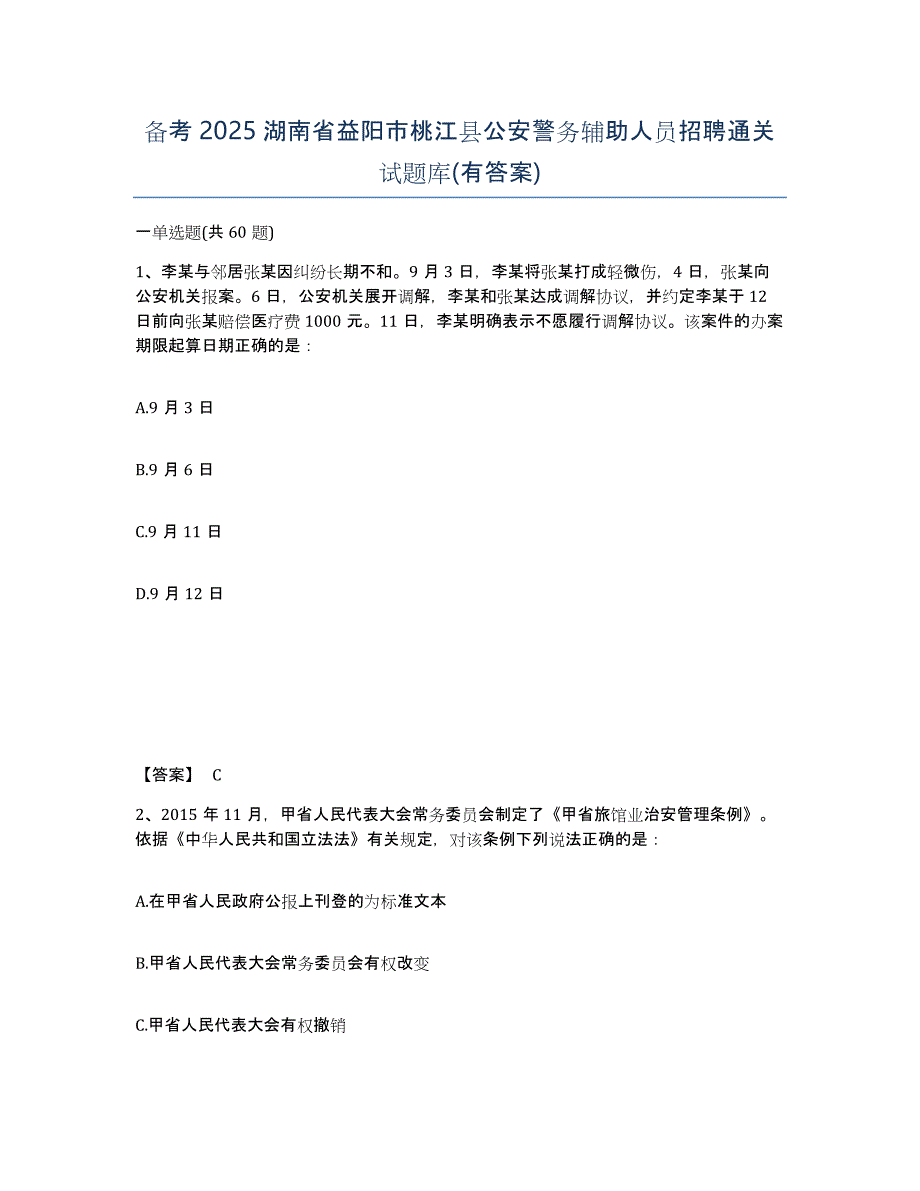 备考 2025 湖南省益阳市桃江县公安警务辅助人员招聘通关试题库(有答案)

一单选题(共 60 题)

1、李某与邻居张某因纠纷长期不和。9 月 3 日，李某将张某打成轻微伤，4 日，张某向公安机关报案。6 日，公安机关展开调解，李某和张某达成调解协议，并约定李某于 12 日前向张某赔偿医疗费 1000 元。11 日，李某明确表示不愿履行调解协议。该案件的办案期限起算日期正确的是：

A.9 月 3 日

B.9 月 6 日

C.9 月 11 日

D.9 月 12 日

【答案】 C

2、2015 年 11 月，甲省人民代表大会常务委员会制定了《甲省旅馆业治安管理条例》。依据《中华人民共和国立法法》有关规定，对该条例下列说法正确的是：

A.在甲省人民政府公报上刊登的为标准文本

B.甲省人民代表大会常务委员会有权改变

C.甲省人民代表大会有权撤销